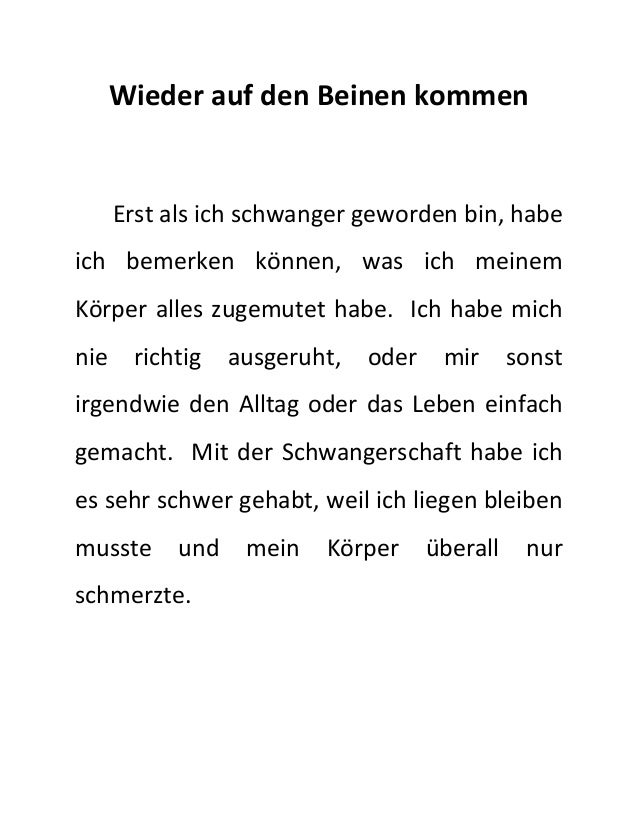 Wieder auf den Beinen kommen

Erst als ich schwanger geworden bin, habe ich bemerken können, was ich meinem Körper alles zugemutet habe. Ich habe mich nie richtig ausgeruht, oder mir sonst irgendwie den Alltag oder das Leben einfach gemacht. Mit der Schwangerschaft habe ich es sehr schwer gehabt, weil ich liegen bleiben musste und mein Körper überall nur schmerzte.